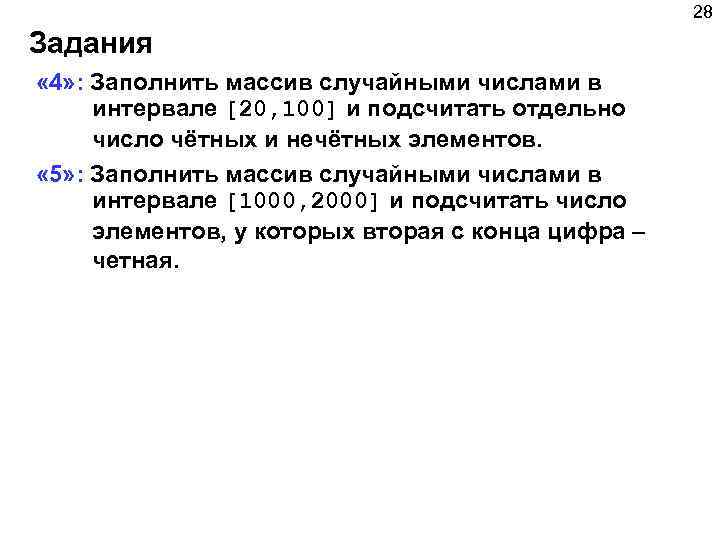 28

Задания

«4»: Заполнить массив случайными числами в интервале [20,100] и подсчитать отдельно число чётных и нечётных элементов.

«5»: Заполнить массив случайными числами в интервале [1000,2000] и подсчитать число элементов, у которых вторая с конца цифра – четная.